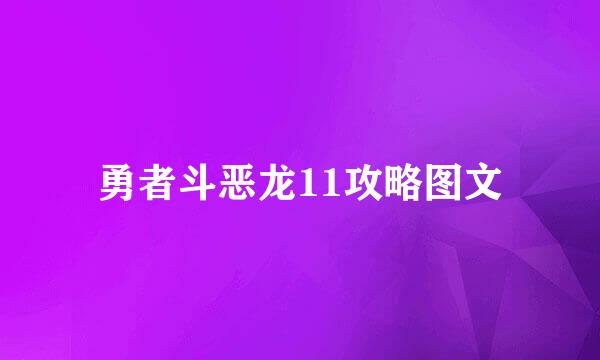 勇者斗恶龙11攻略图文